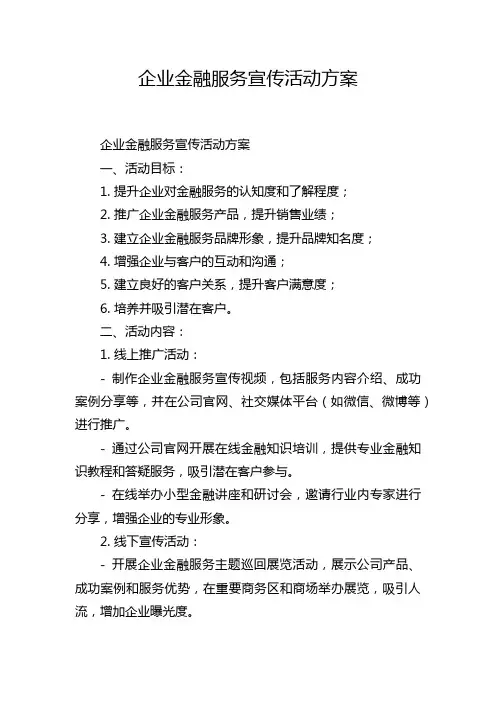 企业金融服务宣传活动方案

企业金融服务宣传活动方案

一、活动目标：

1. 提升企业对金融服务的认知度和了解程度；

2. 推广企业金融服务产品，提升销售业绩；

3. 建立企业金融服务品牌形象，提升品牌知名度；

4. 增强企业与客户的互动和沟通；

5. 建立良好的客户关系，提升客户满意度；

6. 培养并吸引潜在客户。

二、活动内容：

1. 线上推广活动：

- 制作企业金融服务宣传视频，包括服务内容介绍、成功案例分享等，并在公司官网、社交媒体平台（如微信、微博等）进行推广。

- 通过公司官网开展在线金融知识培训，提供专业金融知识教程和答疑服务，吸引潜在客户参与。

- 在线举办小型金融讲座和研讨会，邀请行业内专家进行分享，增强企业的专业形象。

2. 线下宣传活动：

- 开展企业金融服务主题巡回展览活动，展示公司产品、成功案例和服务优势，在重要商务区和商场举办展览，吸引人流，增加企业曝光度。